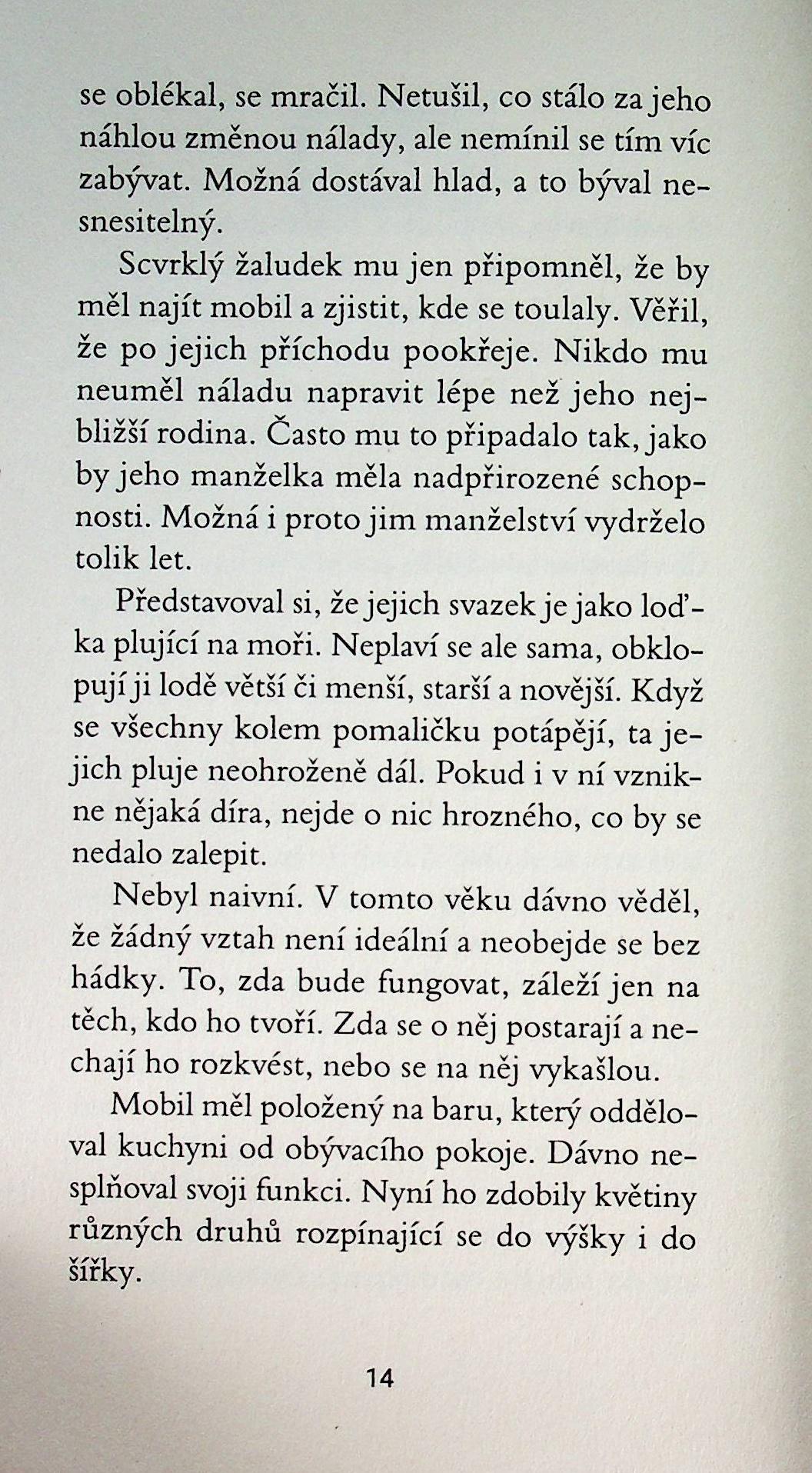 se oblékal, se mračil. Netušil, co stálo za jeho náhlou změnou nálady, ale nemínil se tím víc zabývat. Možná dostával hlad, a to býval nesnesitelný.

Scvrklý žaludek mu jen připomněl, že by měl najít mobil a zjistit, kde se toulaly. Věřil, že po jejich příchodu pookřeje. Nikdo mu neuměl náladu napravit lépe než jeho nejbližší rodina. Často mu to připadalo tak, jako by jeho manželka měla nadpřirozené schopnosti. Možná i proto jim manželství vydrželo tolik let.

Představoval si, že jejich svazek je jako loďka plující na moři. Neplaví se ale sama, obklopují ji lodě větší či menší, starší a novější. Když se všechny kolem pomaličku potápějí, ta jejich pluje neohroženě dál. Pokud i v ní vznikne nějaká díra, nejde o nic hrozného, co by se nedalo zalepit.

Nebyl naivní. V tomto věku dávno věděl, že žádný vztah není ideální a neobejde se bez hádky. To, zda bude fungovat, záleží jen na těch, kdo ho tvoří. Zda se o něj postarají a nechají ho rozkvést, nebo se na něj vykašlou.

Mobil měl položený na baru, který odděloval kuchyni od obývacího pokoje. Dávno nesplňoval svoji funkci. Nyní ho zdobily květiny různých druhů rozpínající se do výšky i do šířky.

14